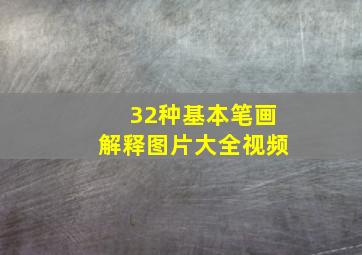 32种基本笔画
解释图片大全视频